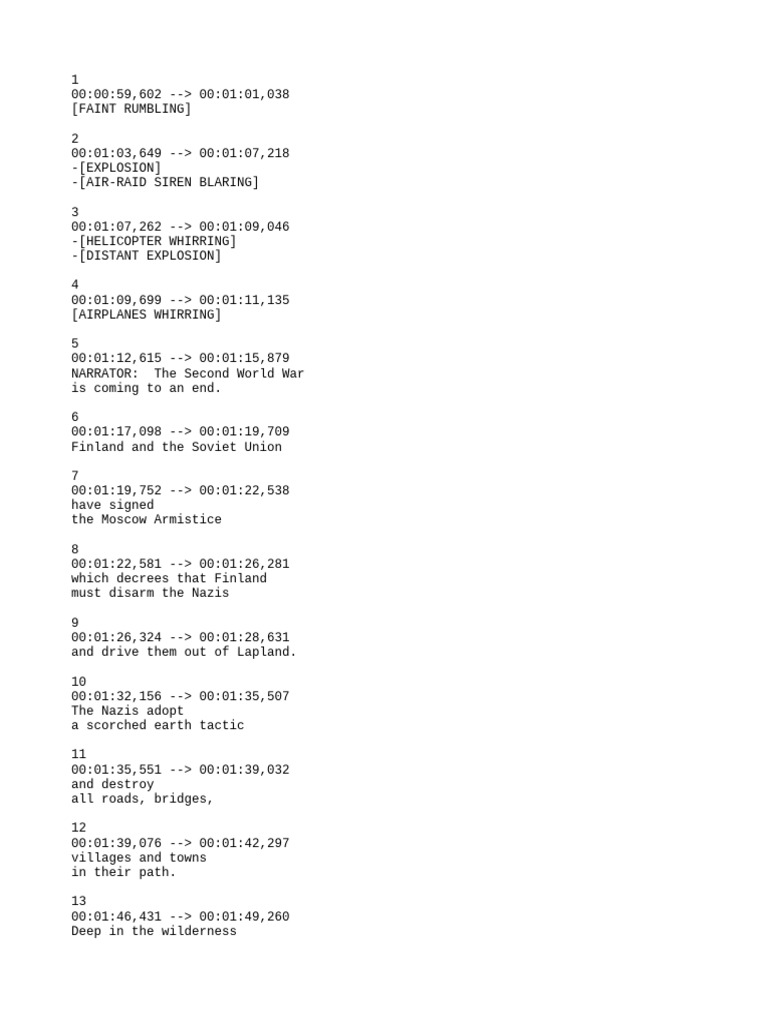 1
00:00:59,602 --> 00:01:01,038
[FAINT RUMBLING]

2
00:01:03,649 --> 00:01:07,218
-[EXPLOSION]
-[AIR-RAID SIREN BLARING]

3
00:01:07,262 --> 00:01:09,046
-[HELICOPTER WHIRRING]
-[DISTANT EXPLOSION]

4
00:01:09,699 --> 00:01:11,135
[AIRPLANES WHIRRING]

5
00:01:12,615 --> 00:01:15,879
NARRATOR:  The Second World War
is coming to an end.

6
00:01:17,098 --> 00:01:19,709
Finland and the Soviet Union

7
00:01:19,752 --> 00:01:22,538
have signed
the Moscow Armistice

8
00:01:22,581 --> 00:01:26,281
which decrees that Finland
must disarm the Nazis

9
00:01:26,324 --> 00:01:28,631
and drive them out of Lapland.

10
00:01:32,156 --> 00:01:35,507
The Nazis adopt
a scorched earth tactic

11
00:01:35,551 --> 00:01:39,032
and destroy
all roads, bridges,

12
00:01:39,076 --> 00:01:42,297
villages and towns
in their path.

13
00:01:46,431 --> 00:01:49,260
Deep in the wilderness